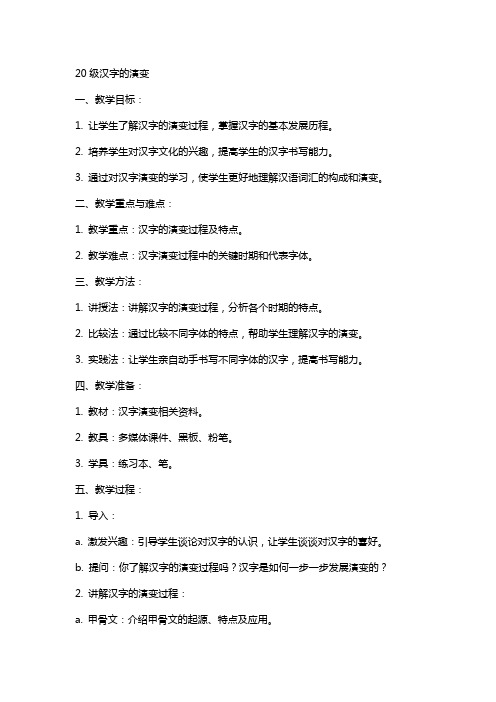 20 级汉字的演变

一、教学目标：

1. 让学生了解汉字的演变过程，掌握汉字的基本发展历程。

2. 培养学生对汉字文化的兴趣，提高学生的汉字书写能力。

3. 通过对汉字演变的学习，使学生更好地理解汉语词汇的构成和演变。

二、教学重点与难点：

1. 教学重点：汉字的演变过程及特点。

2. 教学难点：汉字演变过程中的关键时期和代表字体。

三、教学方法：

1. 讲授法：讲解汉字的演变过程，分析各个时期的特点。

2. 比较法：通过比较不同字体的特点，帮助学生理解汉字的演变。

3. 实践法：让学生亲自动手书写不同字体的汉字，提高书写能力。

四、教学准备：

1. 教材：汉字演变相关资料。

2. 教具：多媒体课件、黑板、粉笔。

3. 学具：练习本、笔。

五、教学过程：

1. 导入：

a. 激发兴趣：引导学生谈论对汉字的认识，让学生谈谈对汉字的喜好。

b. 提问：你了解汉字的演变过程吗？汉字是如何一步一步发展演变的？

2. 讲解汉字的演变过程：

a. 甲骨文：介绍甲骨文的起源、特点及应用。